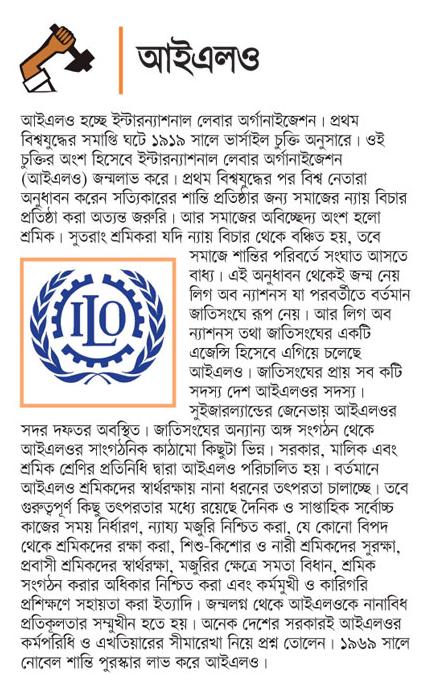 আইএলও

আইএলও হচ্ছে ইন্টারন্যাশনাল লেবার অর্গানাইজেশন। প্রথম বিশ্বযুদ্ধের সমাপ্তি ঘটে ১৯১৯ সালে ভার্সাইল চুক্তি অনুসারে। ওই চুক্তির অংশ হিসেবে ইন্টারন্যাশনাল লেবার অর্গানাইজেশন (আইএলও) জন্মলাভ করে। প্রথম বিশ্বযুদ্ধের পর বিশ্ব নেতারা অনুধাবন করেন সত্যিকারের শান্তি প্রতিষ্ঠার জন্য সমাজের ন্যায় বিচার প্রতিষ্ঠা করা অত্যন্ত জরুরি। আর সমাজের অবিচ্ছেদ্য অংশ হলো শ্রমিক। সুতরাং শ্রমিকরা যদি ন্যায় বিচার থেকে বঞ্চিত হয়, তবে সমাজে শান্তির পরিবর্তে সংঘাত আসতে বাধ্য। এই অনুধাবন থেকেই জন্ম নেয় লিগ অব ন্যাশনস যা পরবর্তীতে বর্তমান জাতিসংঘে রূপ নেয়। আর লিগ অব ন্যাশনস তথা জাতিসংঘের একটি এজেন্সি হিসেবে এগিয়ে চলেছে আইএলও। জাতিসংঘের প্রায় সব কটি সদস্য দেশ আইএলওর সদস্য। সুইজারল্যান্ডের জেনেভায় আইএলওর সদর দফতর অবস্থিত। জাতিসংঘের অন্যান্য অঙ্গ সংগঠন থেকে আইএলওর সাংগঠনিক কাঠামো কিছুটা ভিন্ন। সরকার, মালিক এবং শ্রমিক শ্রেণির প্রতিনিধি দ্বারা আইএলও পরিচালিত হয়। বর্তমানে আইএলও শ্রমিকদের স্বার্থরক্ষায় নানা ধরনের তৎপরতা চালাচ্ছে। তবে গুরুত্বপূর্ণ কিছু তৎপরতার মধ্যে রয়েছে দৈনিক ও সাপ্তাহিক সর্বোচ্চ কাজের সময় নির্ধারণ, ন্যায্য মজুরি নিশ্চিত করা, যে কোনো বিপদ থেকে শ্রমিকদের রক্ষা করা, শিশু-কিশোর ও নারী শ্রমিকদের সুরক্ষা, প্রবাসী শ্রমিকদের স্বার্থরক্ষা, মজুরির ক্ষেত্রে সমতা বিধান, শ্রমিক সংগঠন করার অধিকার নিশ্চিত করা এবং কর্মমুখী ও কারিগরি প্রশিক্ষণে সহায়তা করা ইত্যাদি। জন্মলগ্ন থেকে আইএলওকে নানাবিধ প্রতিকূলতার সম্মুখীন হতে হয়। অনেক দেশের সরকারই আইএলওর কর্মপরিধি ও এখতিয়ারের সীমারেখা নিয়ে প্রশ্ন তোলেন। ১৯৬৯ সালে নোবেল শান্তি পুরস্কার লাভ করে আইএলও।

ILO